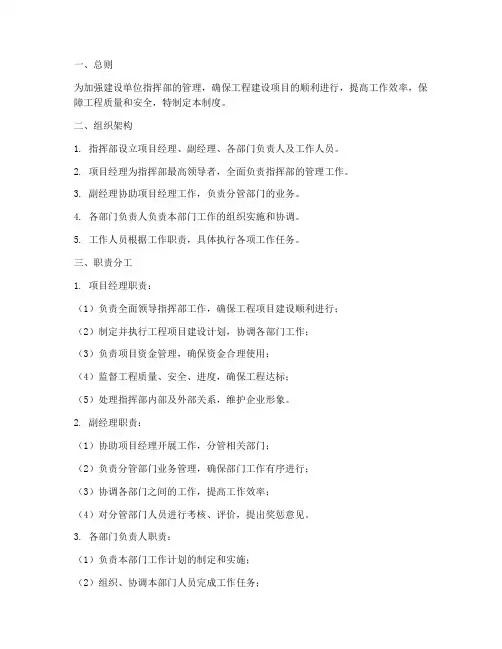 一、总则

为加强建设单位指挥部的管理，确保工程建设项目的顺利进行，提高工作效率，保障工程质量和安全，特制定本制度。

二、组织架构

1. 指挥部设立项目经理、副经理、各部门负责人及工作人员。

2. 项目经理为指挥部最高领导者，全面负责指挥部的管理工作。

3. 副经理协助项目经理工作，负责分管部门的业务。

4. 各部门负责人负责本部门工作的组织实施和协调。

5. 工作人员根据工作职责，具体执行各项工作任务。

三、职责分工

1. 项目经理职责：

（1）负责全面领导指挥部工作，确保工程项目建设顺利进行；

（2）制定并执行工程项目建设计划，协调各部门工作；

（3）负责项目资金管理，确保资金合理使用；

（4）监督工程质量、安全、进度，确保工程达标；

（5）处理指挥部内部及外部关系，维护企业形象。

2. 副经理职责：

（1）协助项目经理开展工作，分管相关部门；

（2）负责分管部门业务管理，确保部门工作有序进行；

（3）协调各部门之间的工作，提高工作效率；

（4）对分管部门人员进行考核、评价，提出奖惩意见。

3. 各部门负责人职责：

（1）负责本部门工作计划的制定和实施；

（2）组织、协调本部门人员完成工作任务；